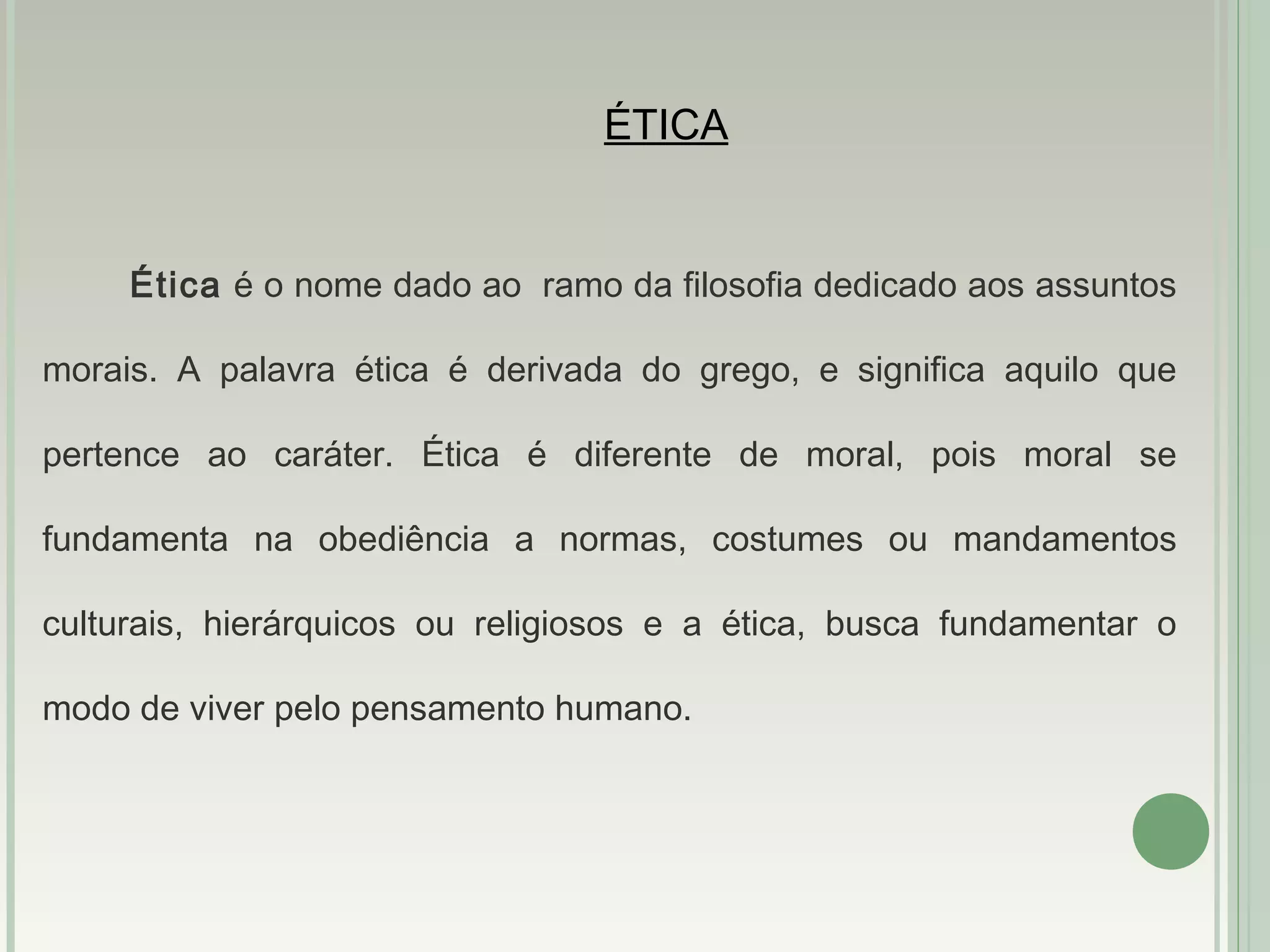 ÉTICA

Ética é o nome dado ao  ramo da filosofia dedicado aos assuntos morais. A palavra ética é derivada do grego, e significa aquilo que pertence ao caráter. Ética é diferente de moral, pois moral se fundamenta na obediência a normas, costumes ou mandamentos culturais, hierárquicos ou religiosos e a ética, busca fundamentar o modo de viver pelo pensamento humano.